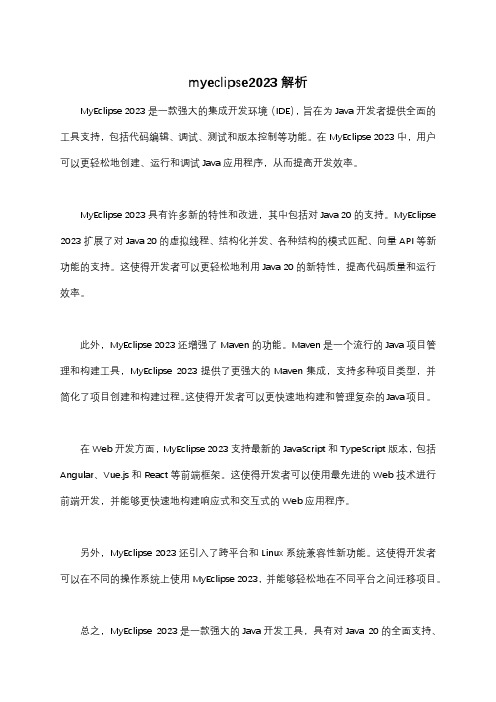 myeclipse2023 解析

MyEclipse 2023 是一款强大的集成开发环境（IDE），旨在为 Java 开发者提供全面的工具支持，包括代码编辑、调试、测试和版本控制等功能。在 MyEclipse 2023 中，用户可以更轻松地创建、运行和调试 Java 应用程序，从而提高开发效率。

MyEclipse 2023 具有许多新的特性和改进，其中包括对 Java 20 的支持。MyEclipse 2023 扩展了对 Java 20 的虚拟线程、结构化并发、各种结构的模式匹配、向量 API 等新功能的支持。这使得开发者可以更轻松地利用 Java 20 的新特性，提高代码质量和运行效率。

此外，MyEclipse 2023 还增强了 Maven 的功能。Maven 是一个流行的 Java 项目管理和构建工具，MyEclipse 2023 提供了更强大的 Maven 集成，支持多种项目类型，并简化了项目创建和构建过程。这使得开发者可以更快速地构建和管理复杂的 Java 项目。

在 Web 开发方面，MyEclipse 2023 支持最新的 JavaScript 和 TypeScript 版本，包括 Angular、Vue.js 和 React 等前端框架。这使得开发者可以使用最先进的 Web 技术进行前端开发，并能够更快速地构建响应式和交互式的 Web 应用程序。

另外，MyEclipse 2023 还引入了跨平台和 Linux 系统兼容性新功能。这使得开发者可以在不同的操作系统上使用 MyEclipse 2023，并能够轻松地在不同平台之间迁移项目。

总之，MyEclipse 2023 是一款强大的 Java 开发工具，具有对 Java 20 的全面支持、